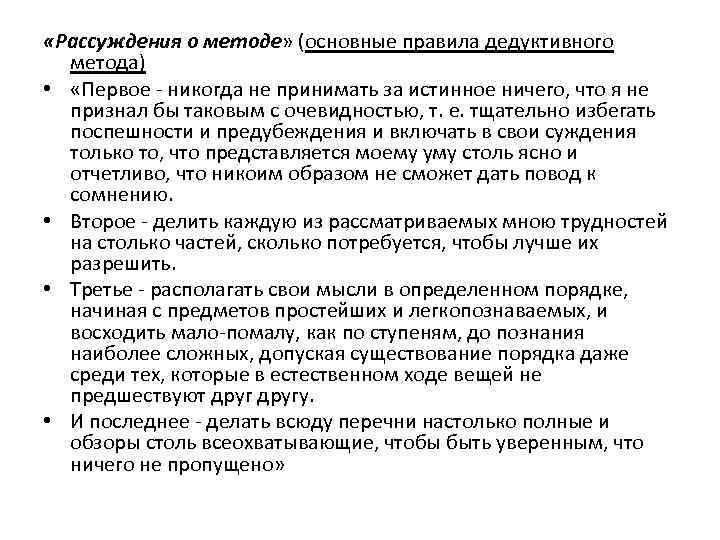 «Рассуждения о методе» (основные правила дедуктивного метода)

• «Первое - никогда не принимать за истинное ничего, что я не признал бы таковым с очевидностью, т. е. тщательно избегать поспешности и предубеждения и включать в свои суждения только то, что представляется моему уму столь ясно и отчетливо, что никоим образом не сможет дать повод к сомнению.

• Второе - делить каждую из рассматриваемых мною трудностей на столько частей, сколько потребуется, чтобы лучше их разрешить.

• Третье - располагать свои мысли в определенном порядке, начиная с предметов простейших и легкопознаваемых, и восходить мало-помалу, как по ступеням, до познания наиболее сложных, допуская существование порядка даже среди тех, которые в естественном ходе вещей не предшествуют друг другу.

• И последнее - делать всюду перечни настолько полные и обзоры столь всеохватывающие, чтобы быть уверенным, что ничего не пропущено»